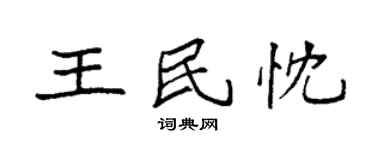 王民忱

词典网